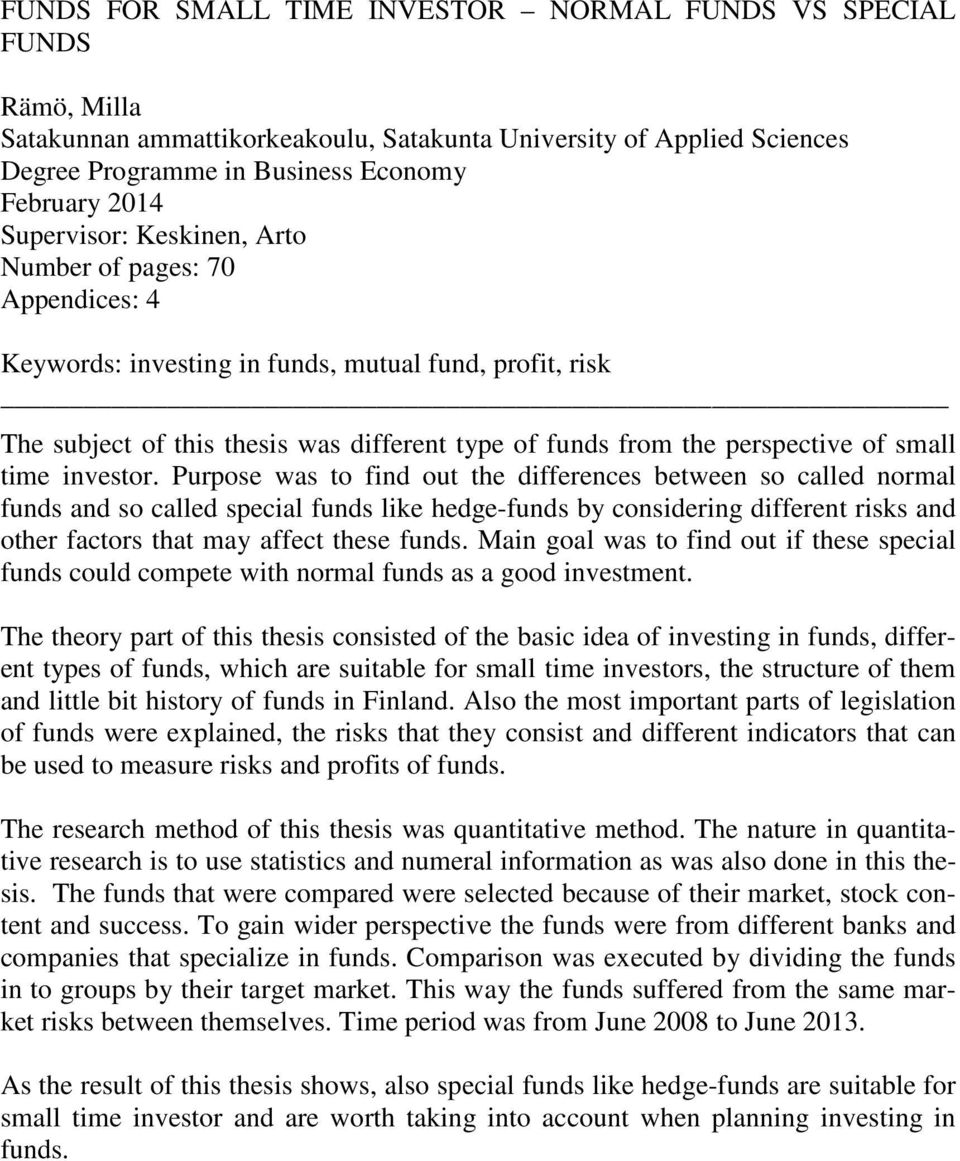 FUNDS FOR SMALL TIME INVESTOR – NORMAL FUNDS VS SPECIAL FUNDS

Rämö, Milla
Satakunnan ammattikorkeakoulu, Satakunta University of Applied Sciences
Degree Programme in Business Economy
February 2014
Supervisor: Keskinen, Arto
Number of pages: 70
Appendices: 4

Keywords: investing in funds, mutual fund, profit, risk

The subject of this thesis was different type of funds from the perspective of small time investor. Purpose was to find out the differences between so called normal funds and so called special funds like hedge-funds by considering different risks and other factors that may affect these funds. Main goal was to find out if these special funds could compete with normal funds as a good investment.

The theory part of this thesis consisted of the basic idea of investing in funds, different types of funds, which are suitable for small time investors, the structure of them and little bit history of funds in Finland. Also the most important parts of legislation of funds were explained, the risks that they consist and different indicators that can be used to measure risks and profits of funds.

The research method of this thesis was quantitative method. The nature in quantitative research is to use statistics and numeral information as was also done in this thesis. The funds that were compared were selected because of their market, stock content and success. To gain wider perspective the funds were from different banks and companies that specialize in funds. Comparison was executed by dividing the funds in to groups by their target market. This way the funds suffered from the same market risks between themselves. Time period was from June 2008 to June 2013.

As the result of this thesis shows, also special funds like hedge-funds are suitable for small time investor and are worth taking into account when planning investing in funds.